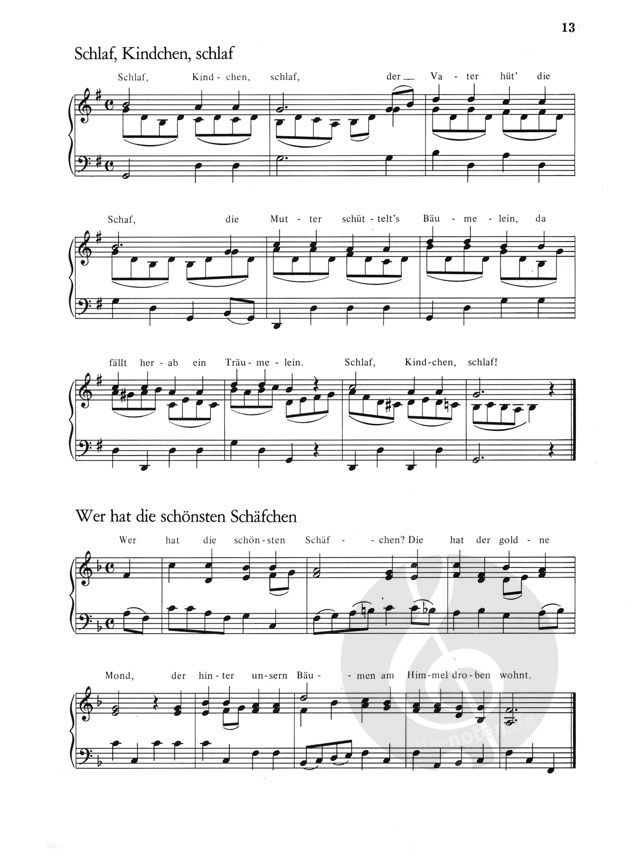 13

Schlaf, Kindchen, schlaf

Schlaf, Kind-chen, schlaf, der Va-ter hüt' die

Schaf, die Mut-ter schüt-telt's Bäu-me-lein, da

fällt her-ab ein Träu-me-lein. Schlaf, Kind-chen, schlaf!

Wer hat die schönsten Schäfchen

Wer hat die schön-sten Schäf-chen? Die hat der gold-ne

Mond, der hin-ter un-sern Bäu-men am Him-mel dro-ben wohnt.